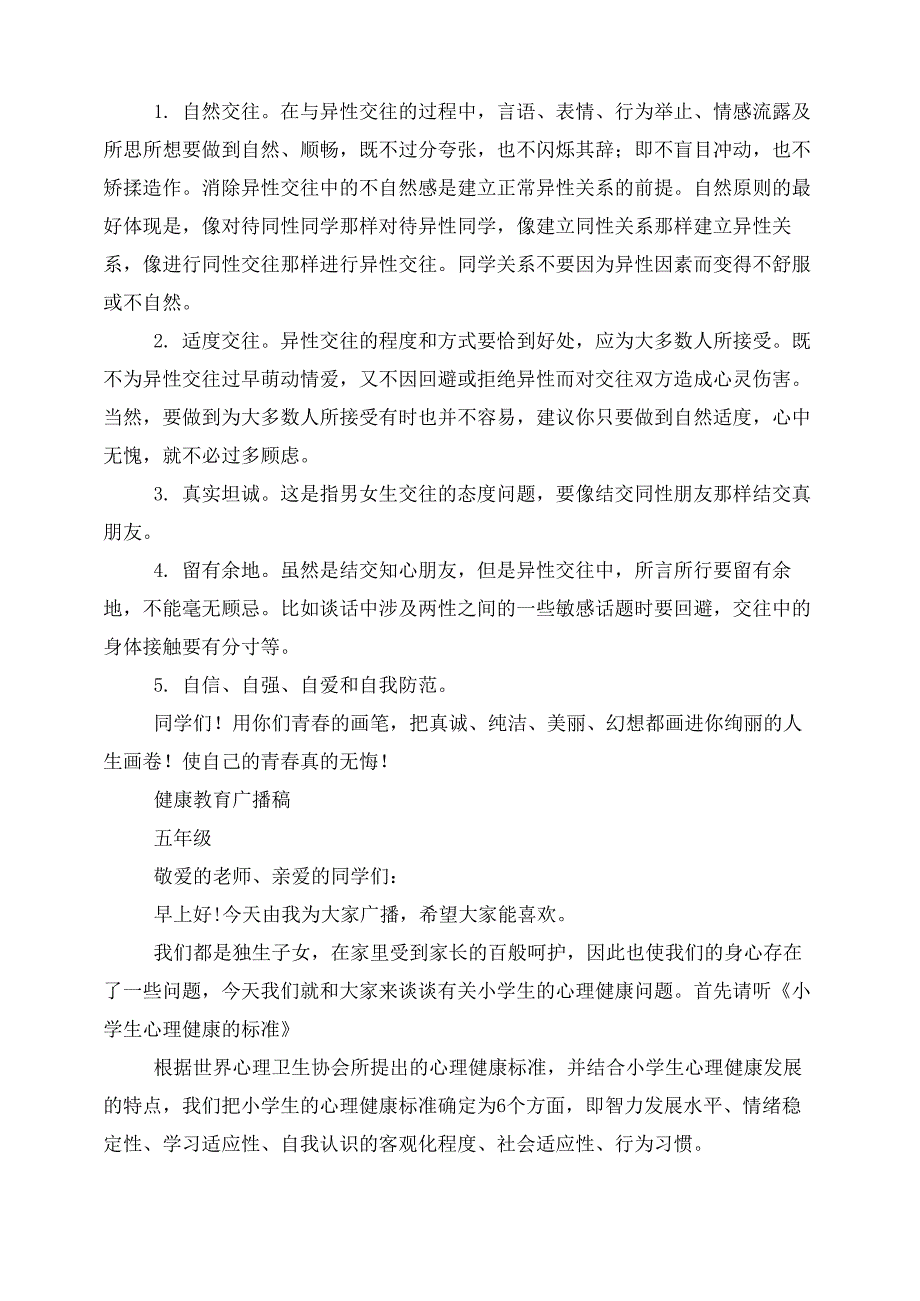 1. 自然交往。在与异性交往的过程中，言语、表情、行为举止、情感流露及所思所想要做到自然、顺畅，既不过分夸张，也不闪烁其辞；即不盲目冲动，也不矫揉造作。消除异性交往中的不自然感是建立正常异性关系的前提。自然原则的最好体现是，像对待同性同学那样对待异性同学，像建立同性关系那样建立异性关系，像进行同性交往那样进行异性交往。同学关系不要因为异性因素而变得不舒服或不自然。

2. 适度交往。异性交往的程度和方式要恰到好处，应为大多数人所接受。既不为异性交往过早萌动情爱，又不因回避或拒绝异性而对交往双方造成心灵伤害。当然，要做到为大多数人所接受有时也并不容易，建议你只要做到自然适度，心中无愧，就不必过多顾虑。

3. 真实坦诚。这是指男女生交往的态度问题，要像结交同性朋友那样结交真朋友。

4. 留有余地。虽然是结交知心朋友，但是异性交往中，所言所行要留有余地，不能毫无顾忌。比如谈话中涉及两性之间的一些敏感话题时要回避，交往中的身体接触要有分寸等。

5. 自信、自强、自爱和自我防范。

同学们！用你们青春的画笔，把真诚、纯洁、美丽、幻想都画进你绚丽的人生画卷！使自己的青春真的无悔！

健康教育广播稿

五年级

敬爱的老师、亲爱的同学们：

早上好！今天由我为大家广播，希望大家能喜欢。

我们都是独生子女，在家里受到家长的百般呵护，因此也使我们的身心存在了一些问题，今天我们就和大家来谈谈有关小学生的心理健康问题。首先请听《小学生心理健康的标准》

根据世界心理卫生协会所提出的心理健康标准，并结合小学生心理健康发展的特点，我们把小学生的心理健康标准确定为6个方面，即智力发展水平、情绪稳定性、学习适应性、自我认识的客观化程度、社会适应性、行为习惯。